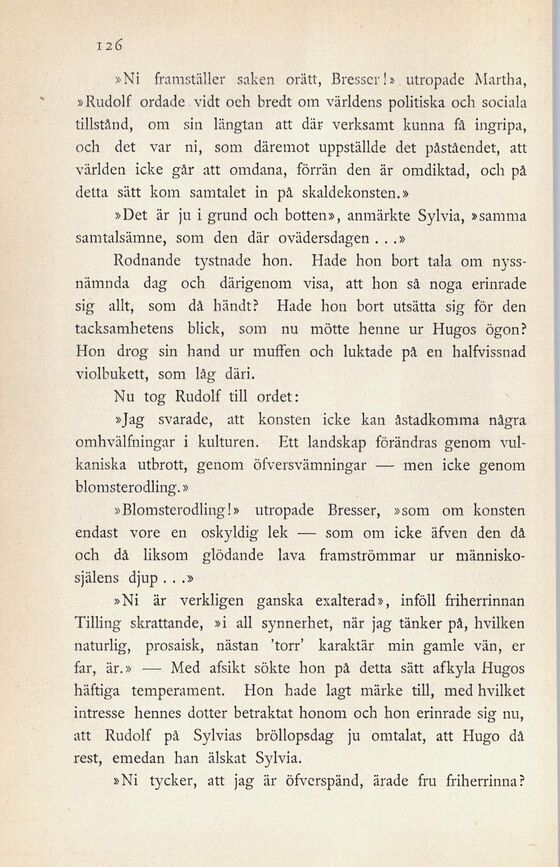 126

»Ni framställer saken orätt, Bresser!» utropade Martha, »Rudolf ordade vidt och bredt om världens politiska och sociala tillstånd, om sin längtan att där verksamt kunna få ingripa, och det var ni, som däremot uppställde det påståendet, att världen icke går att omdana, förrän den är omdiktad, och på detta sätt kom samtalet in på skaldekonsten.»

»Det är ju i grund och botten», anmärkte Sylvia, »samma samtalsämne, som den där ovädersdagen . . .»

Rodnande tystnade hon. Hade hon bort tala om nyssnämnda dag och därigenom visa, att hon så noga erinrade sig allt, som då händt? Hade hon bort utsätta sig för den tacksamhetens blick, som nu mötte henne ur Hugos ögon? Hon drog sin hand ur muffen och luktade på en halfvissnad violbukett, som låg däri.

Nu tog Rudolf till ordet:

»Jag svarade, att konsten icke kan åstadkomma några omhvälfningar i kulturen. Ett landskap förändras genom vulkaniska utbrott, genom öfversvämningar — men icke genom blomsterodling.»

»Blomsterodling!» utropade Bresser, »som om konsten endast vore en oskyldig lek — som om icke äfven den då och då liksom glödande lava framströmmar ur människosjälens djup . . .»

»Ni är verkligen ganska exalterad», inföll friherrinnan Tilling skrattande, »i all synnerhet, när jag tänker på, hvilken naturlig, prosaisk, nästan 'torr' karaktär min gamle vän, er far, är.» — Med afsikt sökte hon på detta sätt afkyla Hugos häftiga temperament. Hon hade lagt märke till, med hvilket intresse hennes dotter betraktat honom och hon erinrade sig nu, att Rudolf på Sylvias bröllopsdag ju omtalat, att Hugo då rest, emedan han älskat Sylvia.

»Ni tycker, att jag är öfverspänd, ärade fru friherrinna?